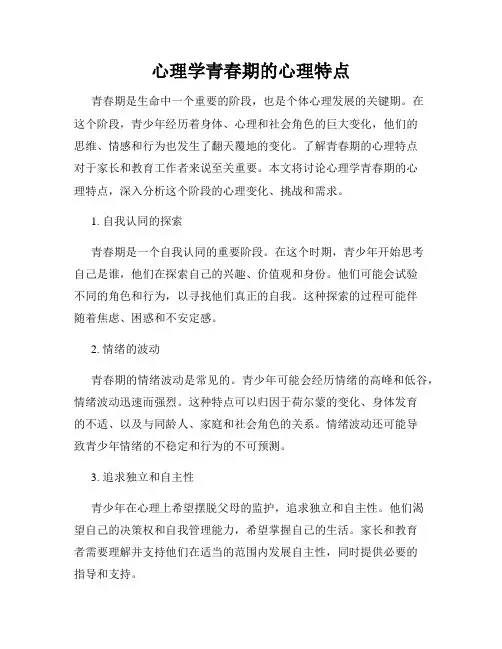 心理学青春期的心理特点

青春期是生命中一个重要的阶段，也是个体心理发展的关键期。在这个阶段，青少年经历着身体、心理和社会角色的巨大变化，他们的思维、情感和行为也发生了翻天覆地的变化。了解青春期的心理特点对于家长和教育工作者来说至关重要。本文将讨论心理学青春期的心理特点，深入分析这个阶段的心理变化、挑战和需求。

1. 自我认同的探索

青春期是一个自我认同的重要阶段。在这个时期，青少年开始思考自己是谁，他们在探索自己的兴趣、价值观和身份。他们可能会试验不同的角色和行为，以寻找他们真正的自我。这种探索的过程可能伴随着焦虑、困惑和不安定感。

2. 情绪的波动

青春期的情绪波动是常见的。青少年可能会经历情绪的高峰和低谷，情绪波动迅速而强烈。这种特点可以归因于荷尔蒙的变化、身体发育的不适、以及与同龄人、家庭和社会角色的关系。情绪波动还可能导致青少年情绪的不稳定和行为的不可预测。

3. 追求独立和自主性

青少年在心理上希望摆脱父母的监护，追求独立和自主性。他们渴望自己的决策权和自我管理能力，希望掌握自己的生活。家长和教育者需要理解并支持他们在适当的范围内发展自主性，同时提供必要的指导和支持。